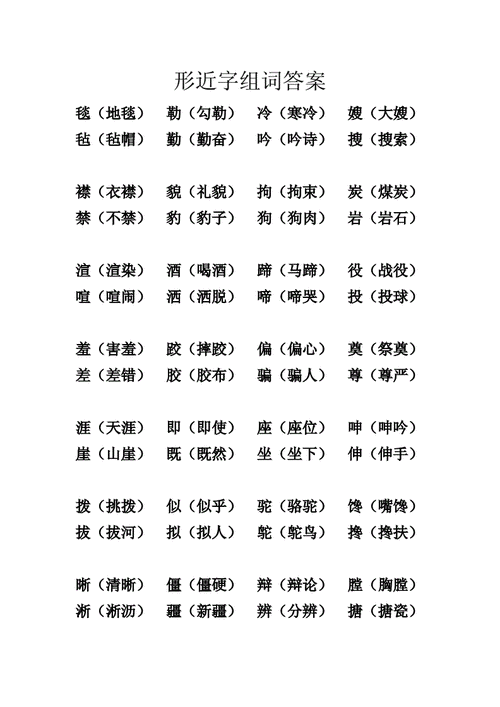 形近字组词答案

毯（地毯） 勒（勾勒） 冷（寒冷） 嫂（大嫂）
毡（毡帽） 勤（勤奋） 吟（吟诗） 搜（搜索）

襟（衣襟） 貌（礼貌） 拘（拘束） 炭（煤炭）
禁（不禁） 豹（豹子） 狗（狗肉） 岩（岩石）

渲（渲染） 酒（喝酒） 蹄（马蹄） 役（战役）
喧（喧闹） 洒（洒脱） 啼（啼哭） 投（投球）

羞（害羞） 跤（摔跤） 偏（偏心） 奠（祭奠）
差（差错） 胶（胶布） 骗（骗人） 尊（尊严）

涯（天涯） 即（即使） 座（座位） 呻（呻吟）
崖（山崖） 既（既然） 坐（坐下） 伸（伸手）

拨（挑拨） 似（似乎） 驼（骆驼） 馋（嘴馋）
拔（拔河） 拟（拟人） 鸵（鸵鸟） 搀（搀扶）

晰（清晰） 僵（僵硬） 辩（辩论） 膛（胸膛）
淅（淅沥） 疆（新疆） 辨（分辨） 搪（搪瓷）